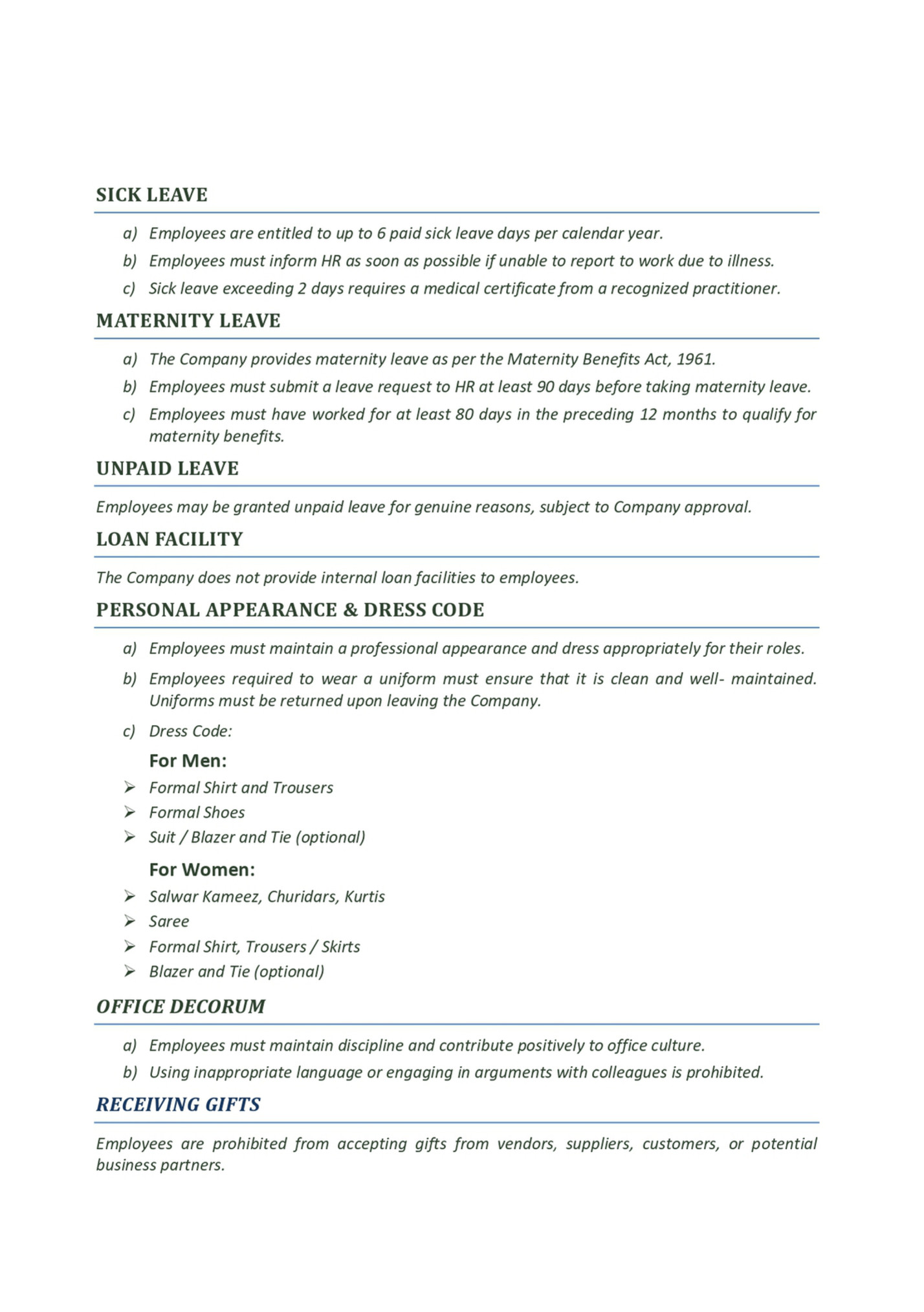 SICK LEAVE

a) Employees are entitled to up to 6 paid sick leave days per calendar year.

b) Employees must inform HR as soon as possible if unable to report to work due to illness.

c) Sick leave exceeding 2 days requires a medical certificate from a recognized practitioner.

MATERNITY LEAVE

a) The Company provides maternity leave as per the Maternity Benefits Act, 1961.

b) Employees must submit a leave request to HR at least 90 days before taking maternity leave.

c) Employees must have worked for at least 80 days in the preceding 12 months to qualify for maternity benefits.

UNPAID LEAVE

Employees may be granted unpaid leave for genuine reasons, subject to Company approval.

LOAN FACILITY

The Company does not provide internal loan facilities to employees.

PERSONAL APPEARANCE & DRESS CODE

a) Employees must maintain a professional appearance and dress appropriately for their roles.

b) Employees required to wear a uniform must ensure that it is clean and well- maintained. Uniforms must be returned upon leaving the Company.

c) Dress Code:

For Men:

➢ Formal Shirt and Trousers
➢ Formal Shoes
➢ Suit / Blazer and Tie (optional)

For Women:

➢ Salwar Kameez, Churidars, Kurtis
➢ Saree
➢ Formal Shirt, Trousers / Skirts
➢ Blazer and Tie (optional)

OFFICE DECORUM

a) Employees must maintain discipline and contribute positively to office culture.

b) Using inappropriate language or engaging in arguments with colleagues is prohibited.

RECEIVING GIFTS

Employees are prohibited from accepting gifts from vendors, suppliers, customers, or potential business partners.